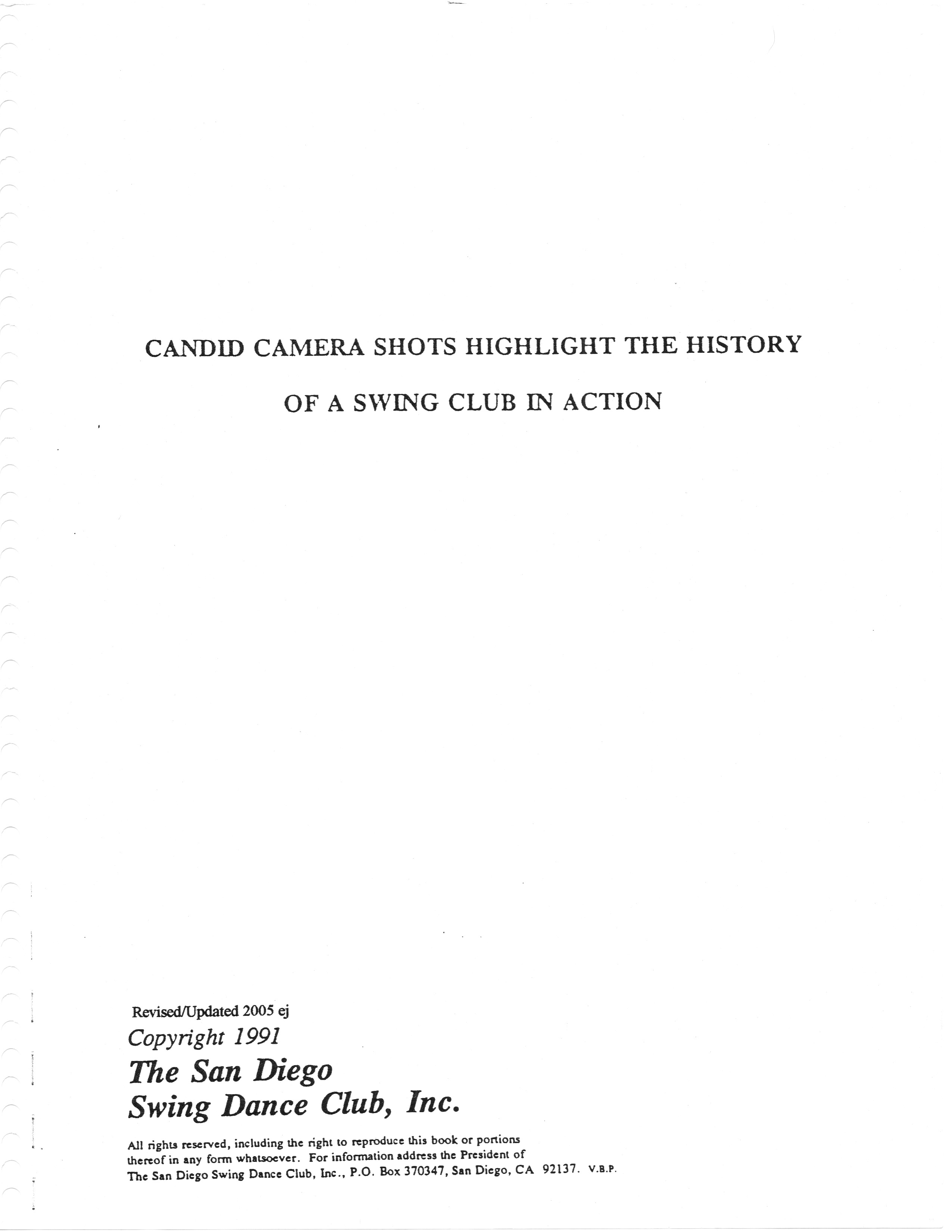 CANDID CAMERA SHOTS HIGHLIGHT THE HISTORY

OF A SWING CLUB IN ACTION

Revised/Updated 2005 ej
Copyright 1991
The San Diego
Swing Dance Club, Inc.

All rights reserved, including the right to reproduce this book or portions thereof in any form whatsoever. For information address the President of The San Diego Swing Dance Club, Inc., P.O. Box 370347, San Diego, CA 92137. V.B.P.